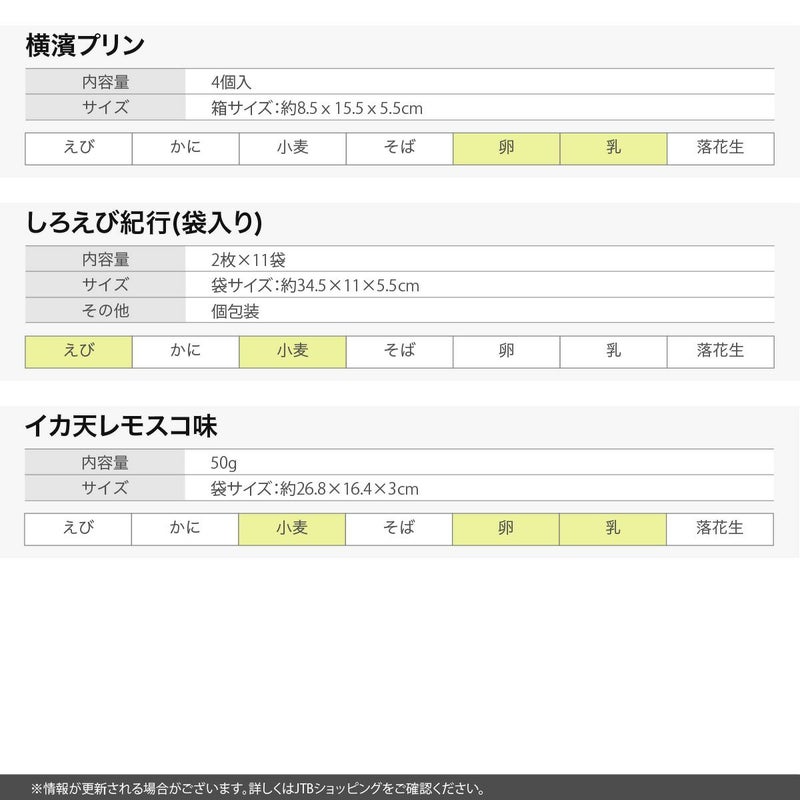 横濱プリン

| 内容量 | 4個入 |
|---|---|
| サイズ | 箱サイズ：約8.5 x 15.5 x 5.5cm |

| えび | かに | 小麦 | そば | 卵 | 乳 | 落花生 |
|---|---|---|---|---|---|---|

しろえび紀行(袋入り)

| 内容量 | 2枚×11袋 |
|---|---|
| サイズ | 袋サイズ：約34.5×11×5.5cm |
| その他 | 個包装 |

| えび | かに | 小麦 | そば | 卵 | 乳 | 落花生 |
|---|---|---|---|---|---|---|

イカ天レモスコ味

| 内容量 | 50g |
|---|---|
| サイズ | 袋サイズ：約26.8×16.4×3cm |

| えび | かに | 小麦 | そば | 卵 | 乳 | 落花生 |
|---|---|---|---|---|---|---|

※情報が更新される場合がございます。詳しくはJTBショッピングをご確認ください。